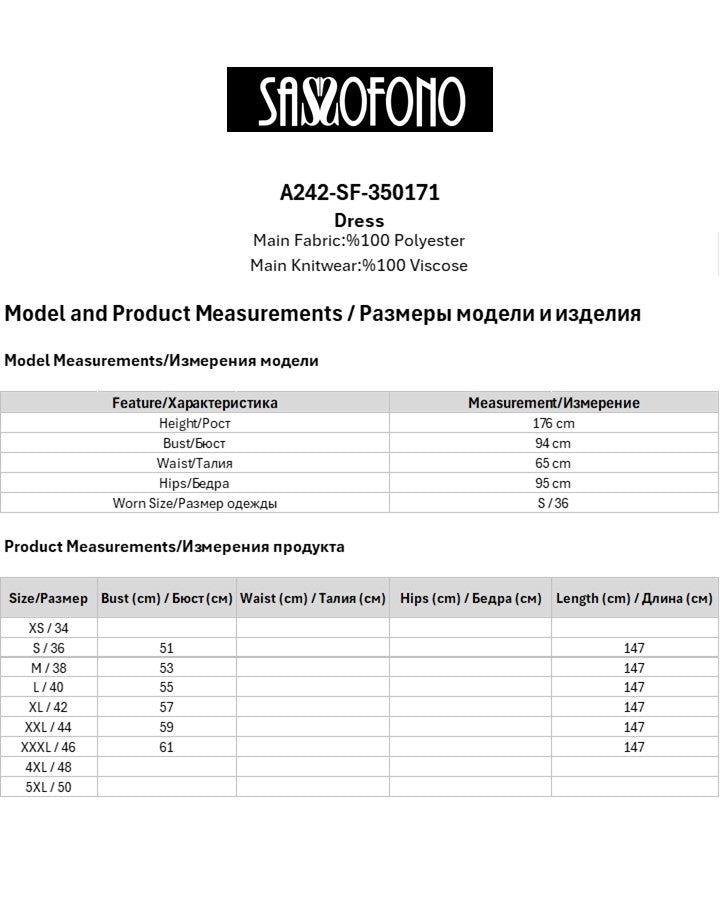 SAXOFONO

A242-SF-350171
Dress
Main Fabric:%100 Polyester
Main Knitwear:%100 Viscose

Model and Product Measurements / Размеры модели и изделия

Model Measurements/Измерения модели

| Feature/Характеристика | Measurement/Измерение |
|---|---|
| Height/Рост | 176 cm |
| Bust/Бюст | 94 cm |
| Waist/Талия | 65 cm |
| Hips/Бедра | 95 cm |
| Worn Size/Размер одежды | S / 36 |

Product Measurements/Измерения продукта

| Size/Размер | Bust (cm) / Бюст (см) | Waist (cm) / Талия (см) | Hips (cm) / Бедра (см) | Length (cm) / Длина (см) |
|---|---|---|---|---|
| XS / 34 | | | | |
| S / 36 | 51 | | | 147 |
| M / 38 | 53 | | | 147 |
| L / 40 | 55 | | | 147 |
| XL / 42 | 57 | | | 147 |
| XXL / 44 | 59 | | | 147 |
| XXXL / 46 | 61 | | | 147 |
| 4XL / 48 | | | | |
| 5XL / 50 | | | | |